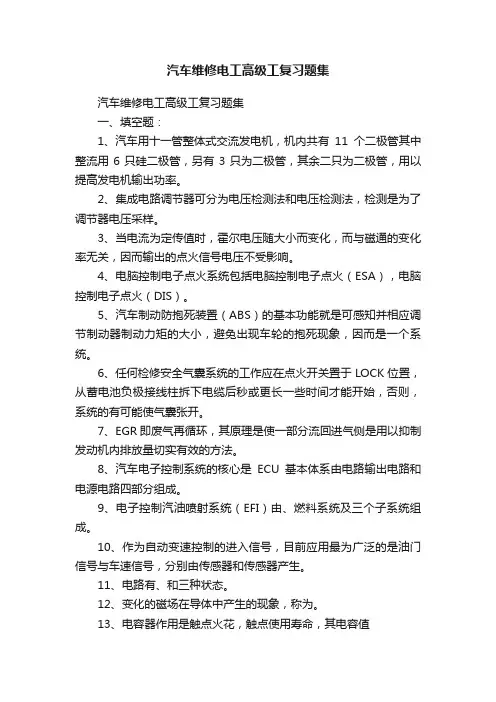 汽车维修电工高级工复习题集

汽车维修电工高级工复习题集

一、填空题：

1、汽车用十一管整体式交流发电机，机内共有 11 个二极管其中整流用 6 只硅二极管，另有 3 只为二极管，其余二只为二极管，用以提高发电机输出功率。

2、集成电路调节器可分为电压检测法和电压检测法，检测是为了调节器电压采样。

3、当电流为定传值时，霍尔电压随大小而变化，而与磁通的变化率无关，因而输出的点火信号电压不受影响。

4、电脑控制电子点火系统包括电脑控制电子点火（ESA），电脑控制电子点火（DIS）。

5、汽车制动防抱死装置（ABS）的基本功能就是可感知并相应调节制动器制动力矩的大小，避免出现车轮的抱死现象，因而是一个系统。

6、任何检修安全气囊系统的工作应在点火开关置于 LOCK 位置，从蓄电池负极接线柱拆下电缆后秒或更长一些时间才能开始，否则，系统的有可能使气囊张开。

7、EGR 即废气再循环，其原理是使一部分流回进气侧是用以抑制发动机内排放量切实有效的方法。

8、汽车电子控制系统的核心是 ECU 基本体系由电路输出电路和电源电路四部分组成。

9、电子控制汽油喷射系统（EFI）由、燃料系统及三个子系统组成。

10、作为自动变速控制的进入信号，目前应用最为广泛的是油门信号与车速信号，分别由传感器和传感器产生。

11、电路有、和三种状态。

12、变化的磁场在导体中产生的现象，称为。

13、电容器作用是触点火花，触点使用寿命，其电容值